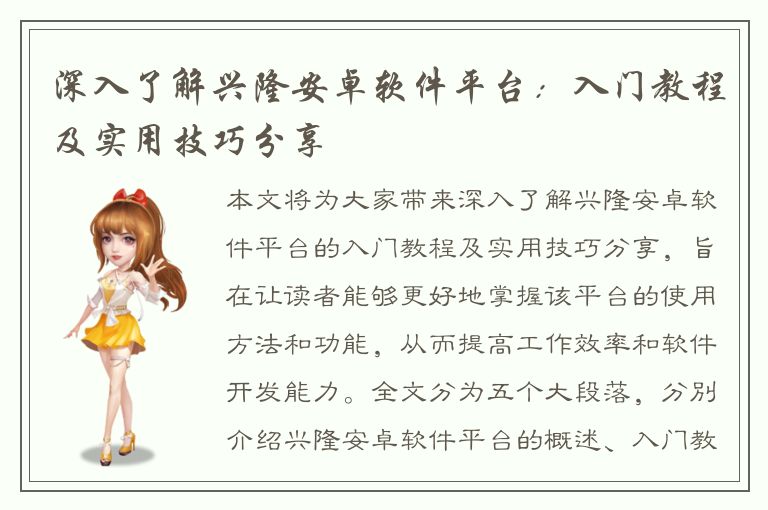 深入了解兴隆安卓软件平台：入门教程及实用技巧分享

本文将为大家带来深入了解兴隆安卓软件平台的入门教程及实用技巧分享，旨在让读者能够更好地掌握该平台的使用方法和功能，从而提高工作效率和软件开发能力。全文分为五个大段落，分别介绍兴隆安卓软件平台的概述、入门教